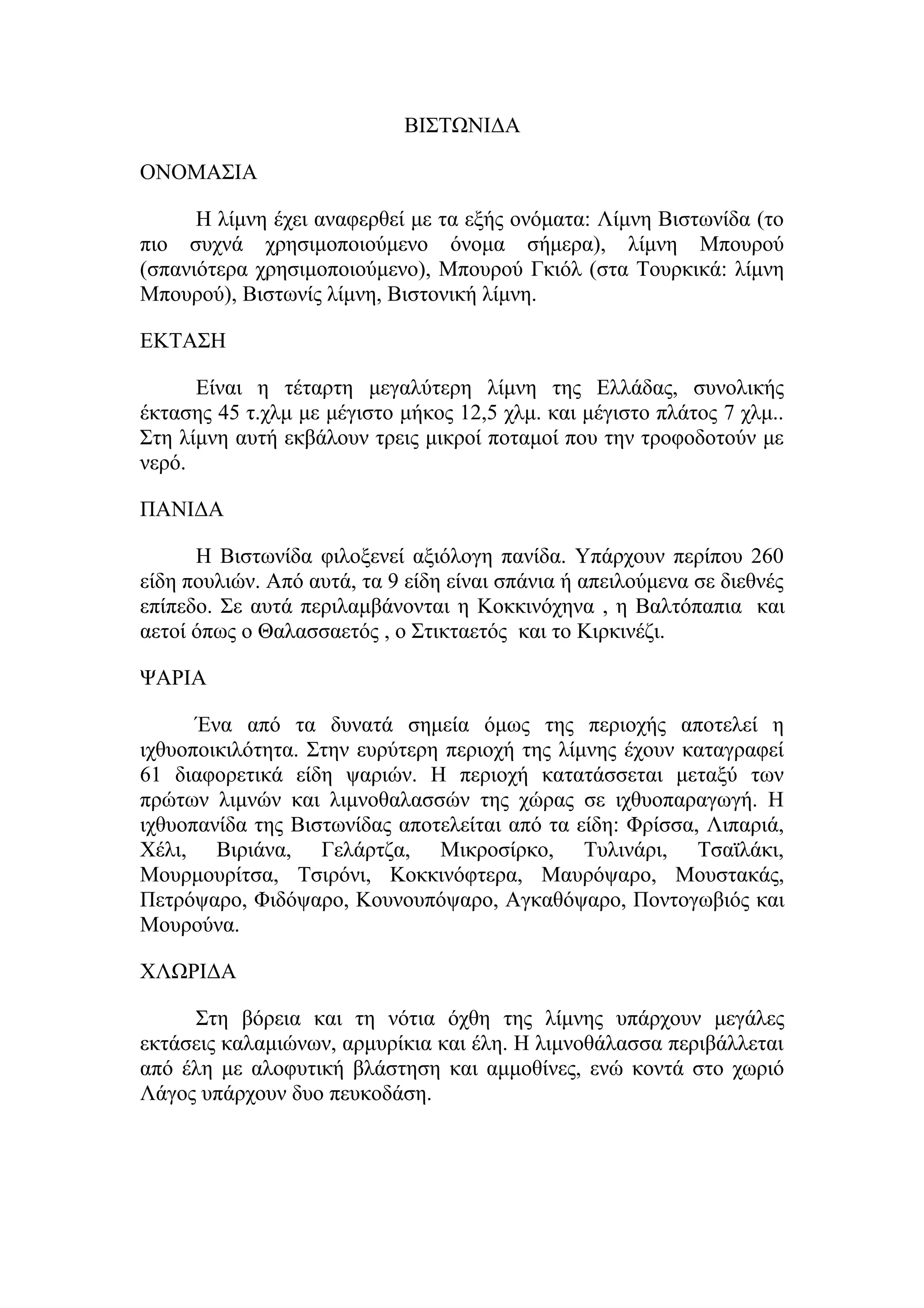 ΒΙΣΤΩΝΙΔΑ

ΟΝΟΜΑΣΙΑ

Η λίμνη έχει αναφερθεί με τα εξής ονόματα: Λίμνη Βιστωνίδα (το πιο συχνά χρησιμοποιούμενο όνομα σήμερα), λίμνη Μπουρού (σπανιότερα χρησιμοποιούμενο), Μπουρού Γκιόλ (στα Τουρκικά: λίμνη Μπουρού), Βιστωνίς λίμνη, Βιστονική λίμνη.

ΕΚΤΑΣΗ

Είναι η τέταρτη μεγαλύτερη λίμνη της Ελλάδας, συνολικής έκτασης 45 τ.χλμ με μέγιστο μήκος 12,5 χλμ. και μέγιστο πλάτος 7 χλμ.. Στη λίμνη αυτή εκβάλουν τρεις μικροί ποταμοί που την τροφοδοτούν με νερό.

ΠΑΝΙΔΑ

Η Βιστωνίδα φιλοξενεί αξιόλογη πανίδα. Υπάρχουν περίπου 260 είδη πουλιών. Από αυτά, τα 9 είδη είναι σπάνια ή απειλούμενα σε διεθνές επίπεδο. Σε αυτά περιλαμβάνονται η Κοκκινόχηνα , η Βαλτόπαπια και αετοί όπως ο Θαλασσαετός , ο Στικταετός και το Κιρκινέζι.

ΨΑΡΙΑ

Ένα από τα δυνατά σημεία όμως της περιοχής αποτελεί η ιχθυοποικιλότητα. Στην ευρύτερη περιοχή της λίμνης έχουν καταγραφεί 61 διαφορετικά είδη ψαριών. Η περιοχή κατατάσσεται μεταξύ των πρώτων λιμνών και λιμνοθαλασσών της χώρας σε ιχθυοπαραγωγή. Η ιχθυοπανίδα της Βιστωνίδας αποτελείται από τα είδη: Φρίσσα, Λιπαριά, Χέλι, Βιριάνα, Γελάρτζα, Μικροσίρκο, Τυλινάρι, Τσαϊλάκι, Μουρμουρίτσα, Τσιρόνι, Κοκκινόφτερα, Μαυρόψαρο, Μουστακάς, Πετρόψαρο, Φιδόψαρο, Κουνουπόψαρο, Αγκαθόψαρο, Ποντογωβιός και Μουρούνα.

ΧΛΩΡΙΔΑ

Στη βόρεια και τη νότια όχθη της λίμνης υπάρχουν μεγάλες εκτάσεις καλαμιώνων, αρμυρίκια και έλη. Η λιμνοθάλασσα περιβάλλεται από έλη με αλοφυτική βλάστηση και αμμοθίνες, ενώ κοντά στο χωριό Λάγος υπάρχουν δυο πευκοδάση.